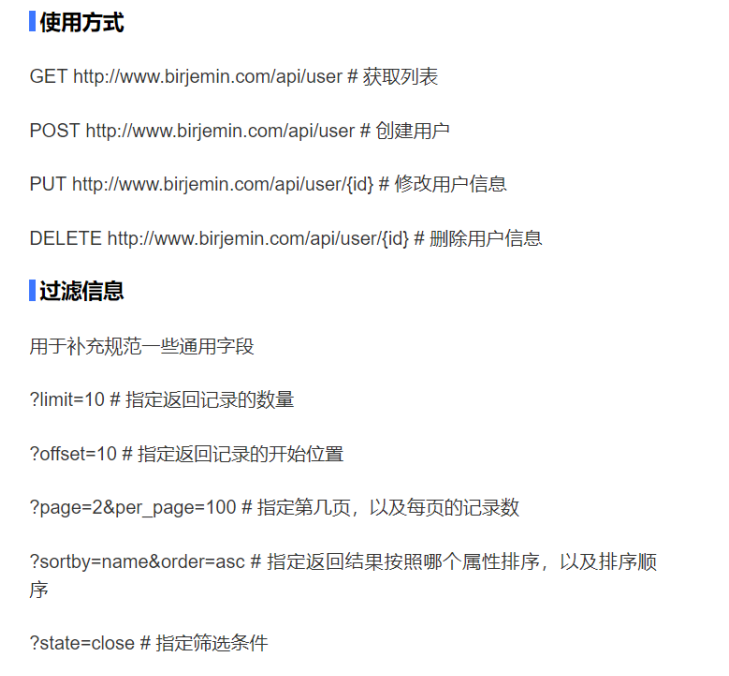 使用方式

GET http://www.birjemin.com/api/user # 获取列表

POST http://www.birjemin.com/api/user # 创建用户

PUT http://www.birjemin.com/api/user/{id} # 修改用户信息

DELETE http://www.birjemin.com/api/user/{id} # 删除用户信息

过滤信息

用于补充规范一些通用字段

?limit=10 # 指定返回记录的数量

?offset=10 # 指定返回记录的开始位置

?page=2&per_page=100 # 指定第几页，以及每页的记录数

?sortby=name&order=asc # 指定返回结果按照哪个属性排序，以及排序顺序

?state=close # 指定筛选条件